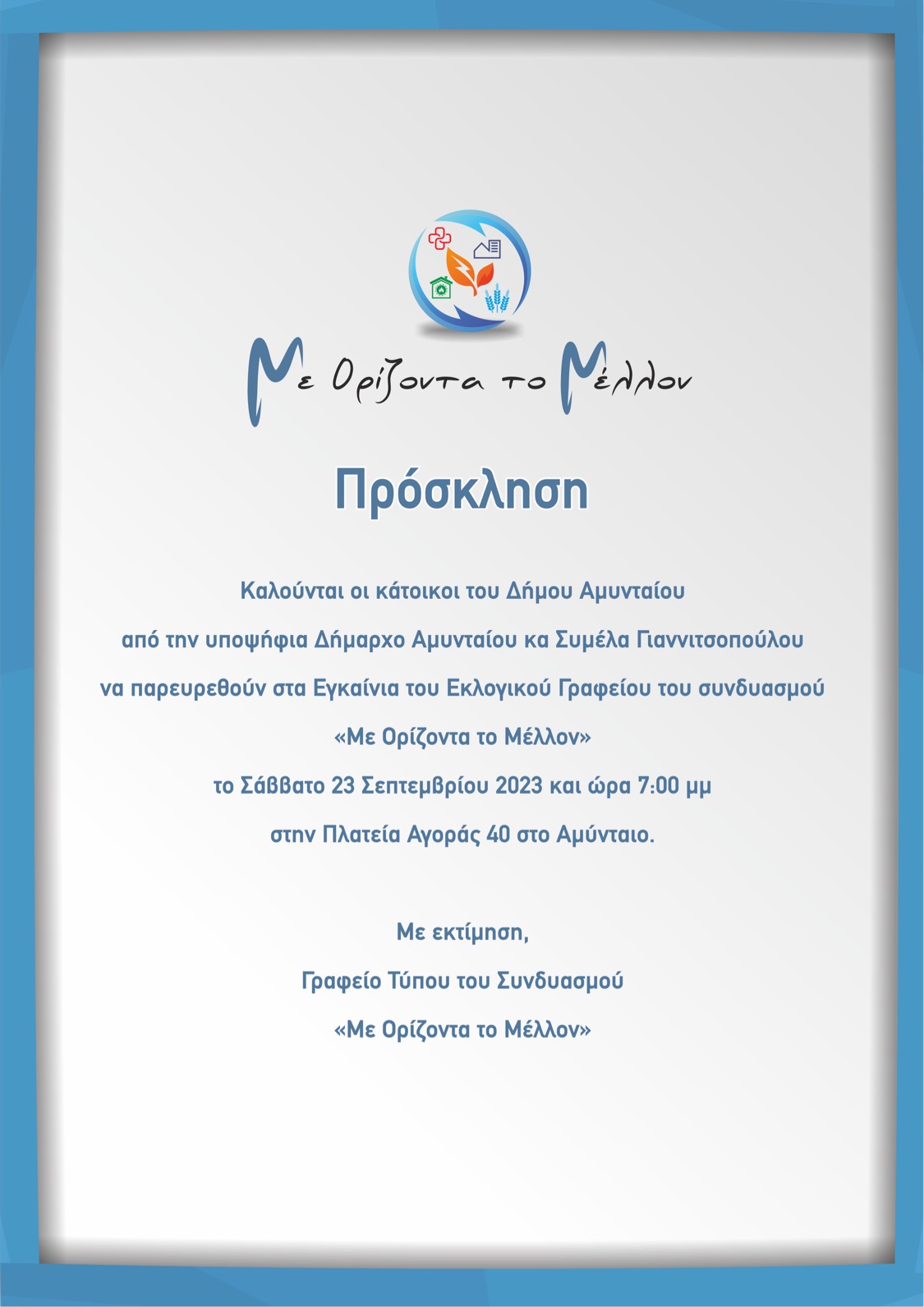 Με Ορίζοντα το Μέλλον

Πρόσκληση

Καλούνται οι κάτοικοι του Δήμου Αμυνταίου
από την υποψήφια Δήμαρχο Αμυνταίου κα Συμέλα Γιαννιτσοπούλου
να παρευρεθούν στα Εγκαίνια του Εκλογικού Γραφείου του συνδυασμού
«Με Ορίζοντα το Μέλλον»
το Σάββατο 23 Σεπτεμβρίου 2023 και ώρα 7:00 μμ
στην Πλατεία Αγοράς 40 στο Αμύνταιο.

Με εκτίμηση,
Γραφείο Τύπου του Συνδυασμού
«Με Ορίζοντα το Μέλλον»